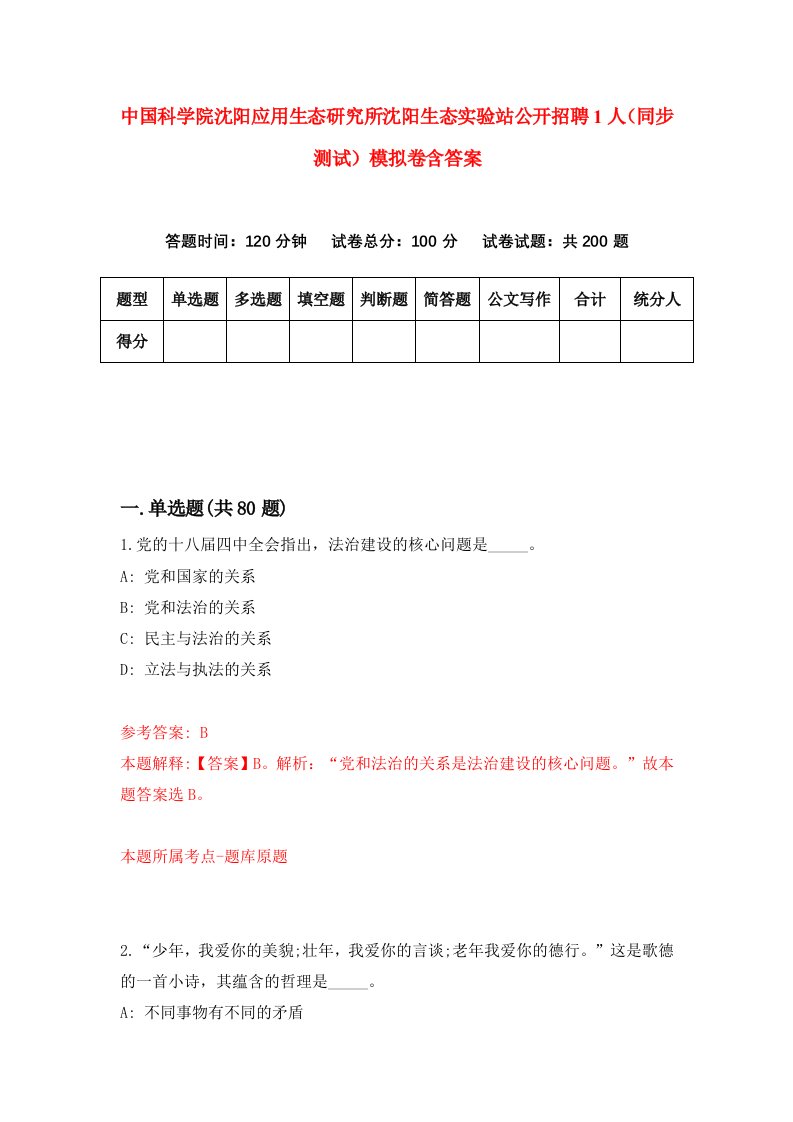 中国科学院沈阳应用生态研究所沈阳生态实验站公开招聘1人(同步测试）模拟卷含答案

答题时间：120分钟　试卷总分：100分　试卷试题：共200题

| 题型 | 单选题 | 多选题 | 填空题 | 判断题 | 简答题 | 公文写作 | 合计 | 统分人 |
|---|---|---|---|---|---|---|---|---|
| 得分 | | | | | | | | |

一.单选题(共80题)

1.党的十八届四中全会指出，法治建设的核心问题是_____。
A: 党和国家的关系
B: 党和法治的关系
C: 民主与法治的关系
D: 立法与执法的关系

参考答案: B
本题解释:【答案】B。解析：“党和法治的关系是法治建设的核心问题。”故本题答案选B。

本题所属考点-题库原题

2.“少年，我爱你的美貌;壮年，我爱你的言谈;老年我爱你的德行。”这是歌德的一首小诗，其蕴含的哲理是_____。
A: 不同事物有不同的矛盾